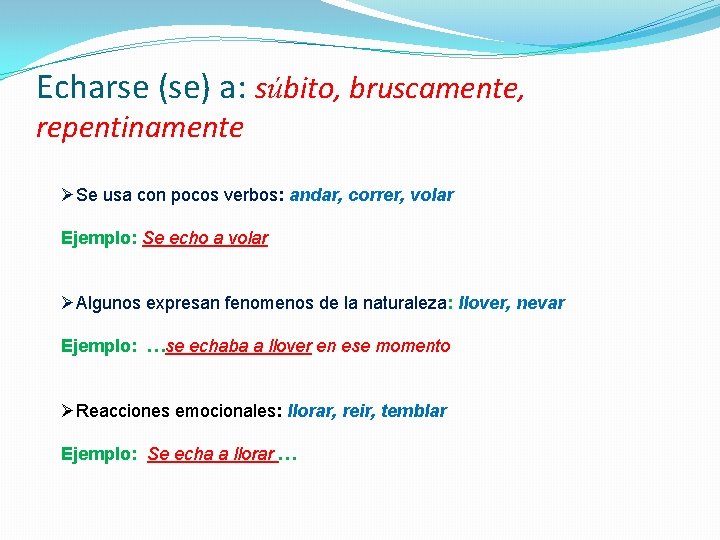 Echarse (se) a: súbito, bruscamente, repentinamente

➢Se usa con pocos verbos: andar, correr, volar

Ejemplo: Se echo a volar

➢Algunos expresan fenomenos de la naturaleza: llover, nevar

Ejemplo: …se echaba a llover en ese momento

➢Reacciones emocionales: llorar, reir, temblar

Ejemplo: Se echa a llorar …